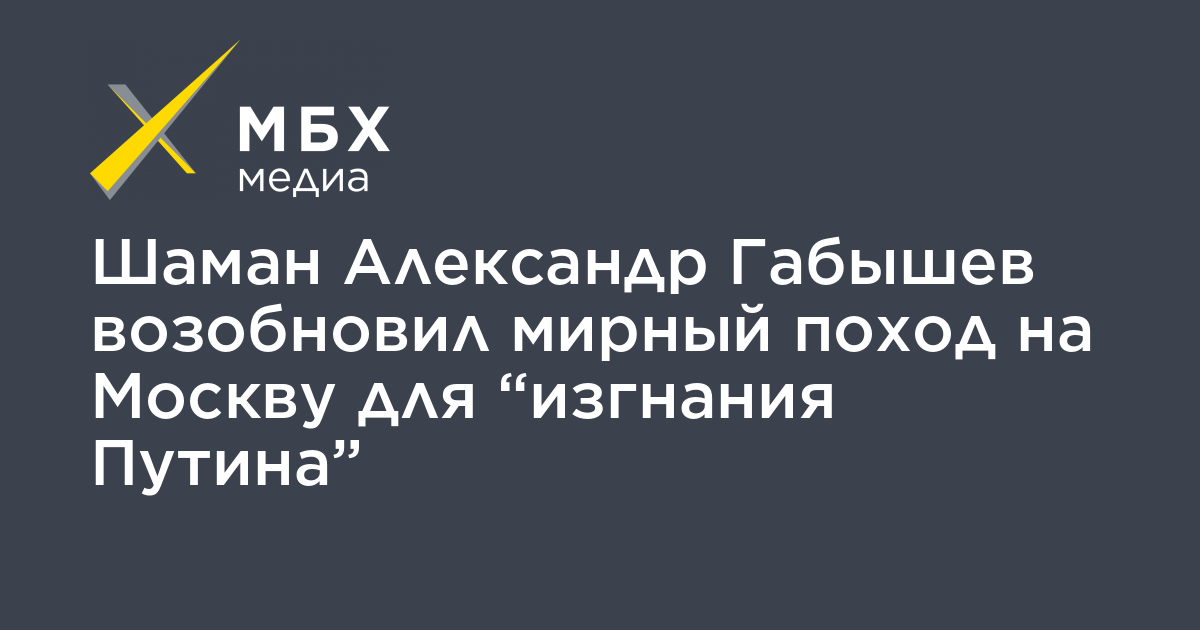 МБХ
медиа

Шаман Александр Габышев возобновил мирный поход на Москву для “изгнания Путина”